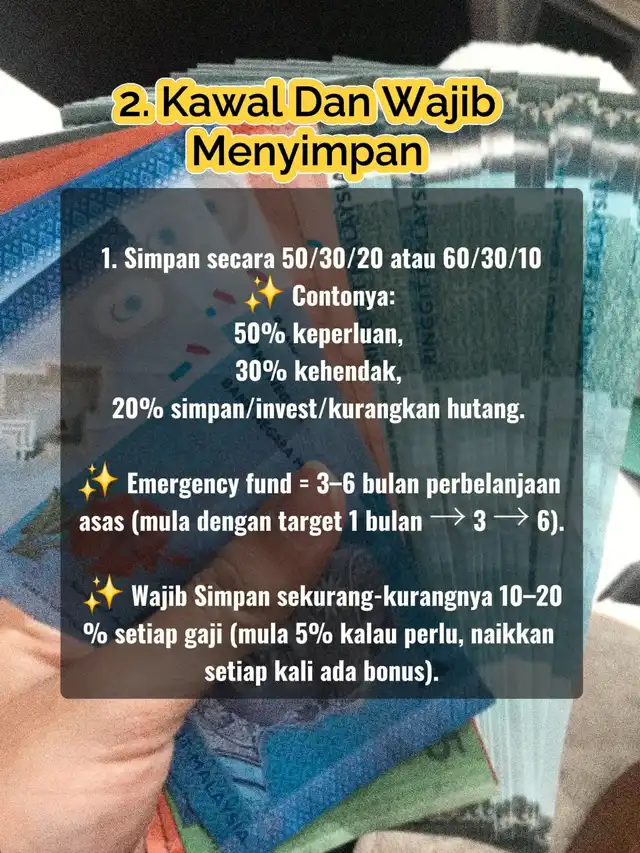 2. Kawal Dan Wajib Menyimpan

1. Simpan secara 50/30/20 atau 60/30/10
✨ Contonya:
50% keperluan,
30% kehendak,
20% simpan/invest/kurangkan hutang.

✨ Emergency fund = 3–6 bulan perbelanjaan asas (mula dengan target 1 bulan → 3 → 6).

✨ Wajib Simpan sekurang-kurangnya 10–20 % setiap gaji (mula 5% kalau perlu, naikkan setiap kali ada bonus).